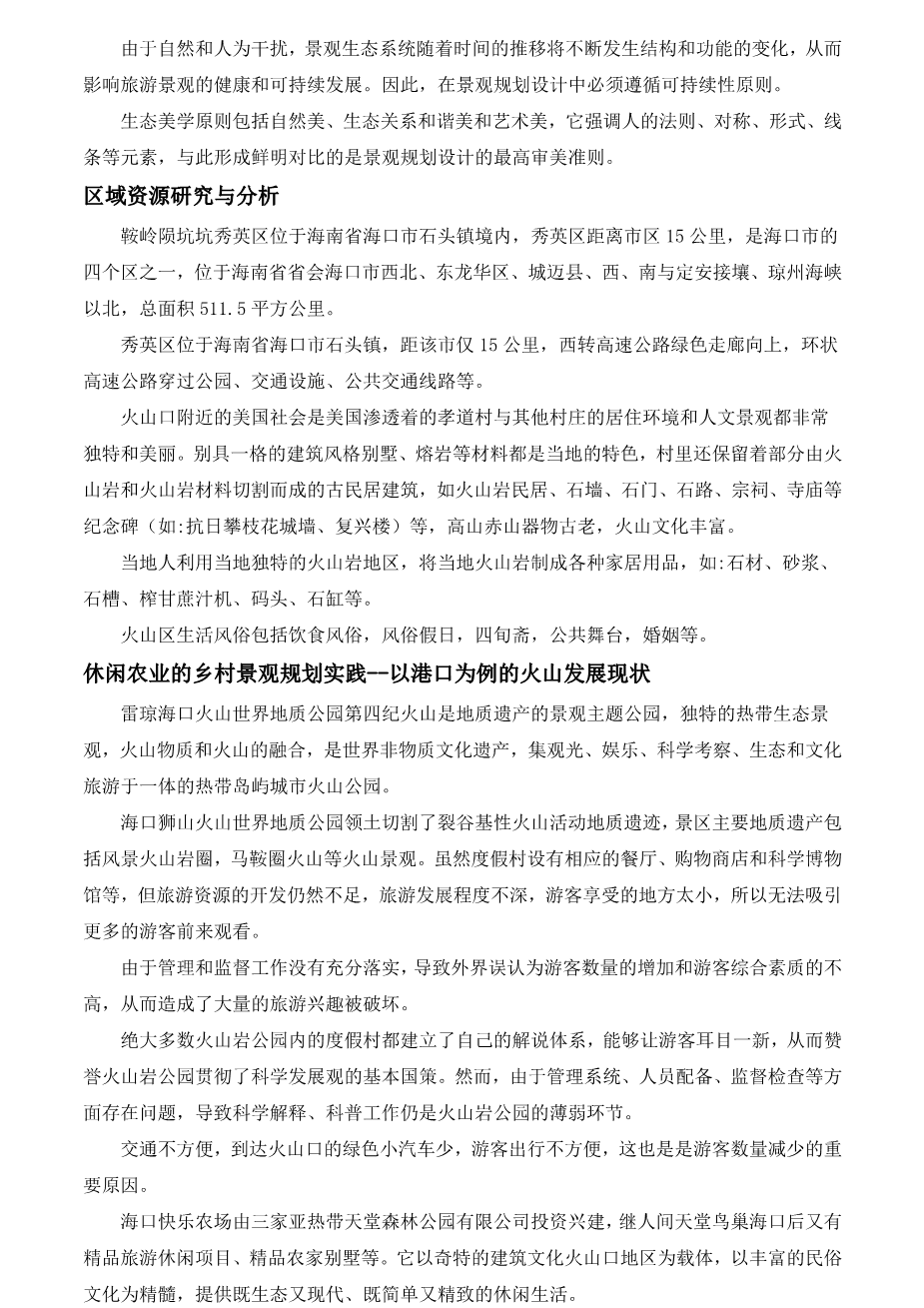 由于自然和人为干扰，景观生态系统随着时间的推移将不断发生结构和功能的变化，从而影响旅游景观的健康和可持续发展。因此，在景观规划设计中必须遵循可持续性原则。

生态美学原则包括自然美、生态关系和谐美和艺术美，它强调人的法则、对称、形式、线条等元素，与此形成鲜明对比的是景观规划设计的最高审美准则。

区域资源研究与分析

鞍岭陨坑坑秀英区位于海南省海口市石头镇境内，秀英区距离市区 15 公里，是海口市的四个区之一，位于海南省省会海口市西北、东龙华区、城迈县、西、南与定安接壤、琼州海峡以北，总面积 511.5 平方公里。

秀英区位于海南省海口市石头镇，距该市仅 15 公里，西转高速公路绿色走廊向上，环状高速公路穿过公园、交通设施、公共交通线路等。

火山口附近的美国社会是美国渗透着的孝道村与其他村庄的居住环境和人文景观都非常独特和美丽。别具一格的建筑风格别墅、熔岩等材料都是当地的特色，村里还保留着部分由火山岩和火山岩材料切割而成的古民居建筑，如火山岩民居、石墙、石门、石路、宗祠、寺庙等纪念碑（如:抗日攀枝花城墙、复兴楼）等，高山赤山器物古老，火山文化丰富。

当地人利用当地独特的火山岩地区，将当地火山岩制成各种家居用品，如:石材、砂浆、石槽、榨甘蔗汁机、码头、石缸等。

火山区生活风俗包括饮食风俗，风俗假日，四旬斋，公共舞台，婚姻等。

休闲农业的乡村景观规划实践--以港口为例的火山发展现状

雷琼海口火山世界地质公园第四纪火山是地质遗产的景观主题公园，独特的热带生态景观，火山物质和火山的融合，是世界非物质文化遗产，集观光、娱乐、科学考察、生态和文化旅游于一体的热带岛屿城市火山公园。

海口狮山火山世界地质公园领土切割了裂谷基性火山活动地质遗迹，景区主要地质遗产包括风景火山岩圈，马鞍圈火山等火山景观。虽然度假村设有相应的餐厅、购物商店和科学博物馆等，但旅游资源的开发仍然不足，旅游发展程度不深，游客享受的地方太小，所以无法吸引更多的游客前来观看。

由于管理和监督工作没有充分落实，导致外界误认为游客数量的增加和游客综合素质的不高，从而造成了大量的旅游兴趣被破坏。

绝大多数火山岩公园内的度假村都建立了自己的解说体系，能够让游客耳目一新，从而赞誉火山岩公园贯彻了科学发展观的基本国策。然而，由于管理系统、人员配备、监督检查等方面存在问题，导致科学解释、科普工作仍是火山岩公园的薄弱环节。

交通不方便，到达火山口的绿色小汽车少，游客出行不方便，这也是是游客数量减少的重要原因。

海口快乐农场由三家亚热带天堂森林公园有限公司投资兴建，继人间天堂鸟巢海口后又有精品旅游休闲项目、精品农家别墅等。它以奇特的建筑文化火山口地区为载体，以丰富的民俗文化为精髓，提供既生态又现代、既简单又精致的休闲生活。